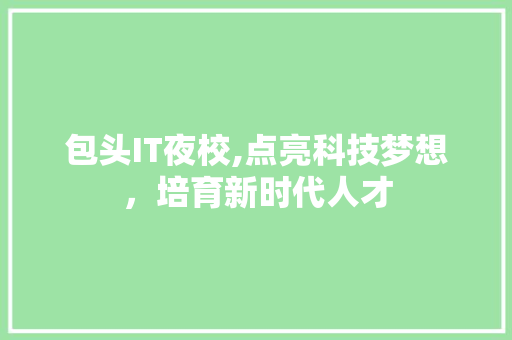 包头IT夜校,点亮科技梦想，培育新时代人才